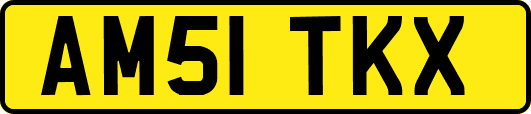 AM51 TKX